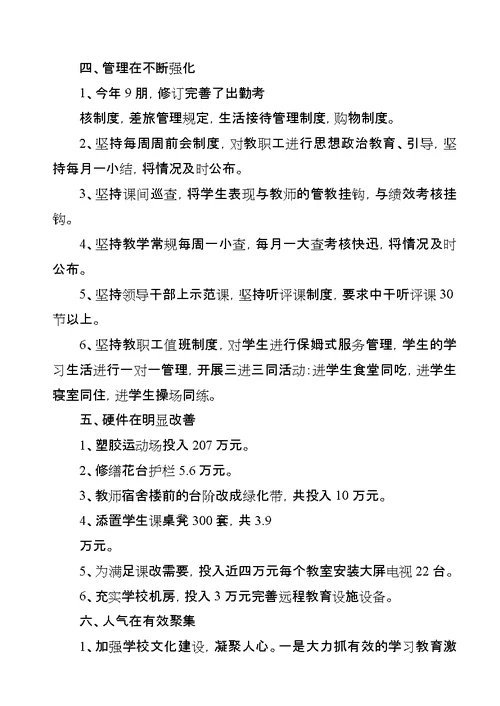 四、管理在不断强化

1、今年 9 朋，修订完善了出勤考

核制度，差旅管理规定，生活接待管理制度，购物制度。

2、坚持每周周前会制度，对教职工进行思想政治教育、引导，坚持每月一小结，将情况及时公布。

3、坚持课间巡查，将学生表现与教师的管教挂钩，与绩效考核挂钩。

4、坚持教学常规每周一小查，每月一大查考核快迅，将情况及时公布。

5、坚持领导干部上示范课，坚持听评课制度，要求中干听评课 30 节以上。

6、坚持教职工值班制度，对学生进行保姆式服务管理，学生的学习生活进行一对一管理，开展三进三同活动：进学生食堂同吃，进学生寝室同住，进学生操场同练。

五、硬件在明显改善

1、塑胶运动场投入 207 万元。

2、修缮花台护栏 5.6 万元。

3、教师宿舍楼前的台阶改成绿化带，共投入 10 万元。

4、添置学生课桌凳 300 套，共 3.9

万元。

5、为满足课改需要，投入近四万元每个教室安装大屏电视 22 台。

6、充实学校机房，投入 3 万元完善远程教育设施设备。

六、人气在有效聚集

1、加强学校文化建设，凝聚人心。一是大力抓有效的学习教育激